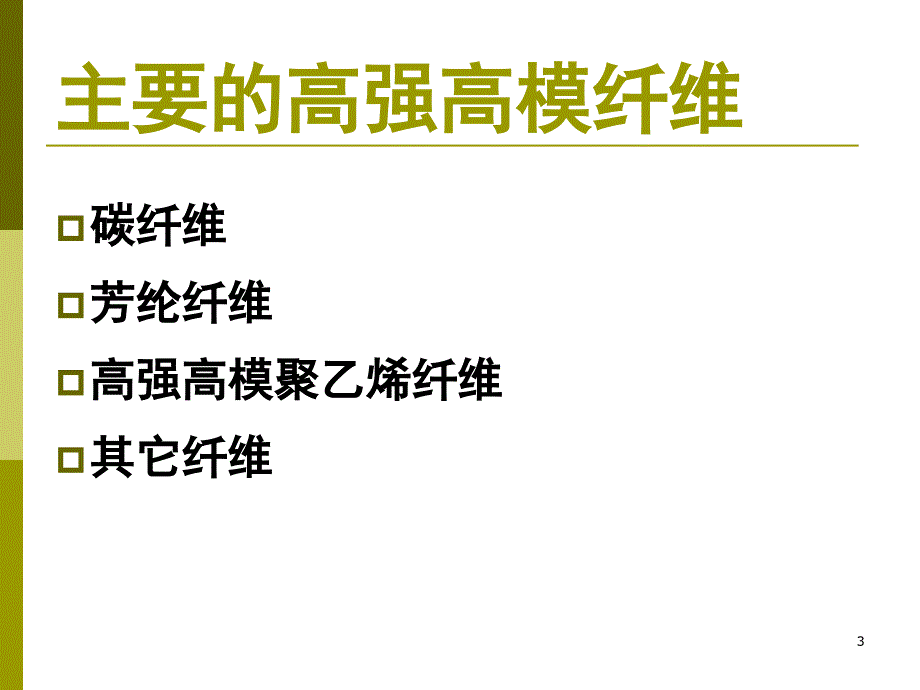 主要的高强高模纤维

碳纤维

芳纶纤维

高强高模聚乙烯纤维

其它纤维

3